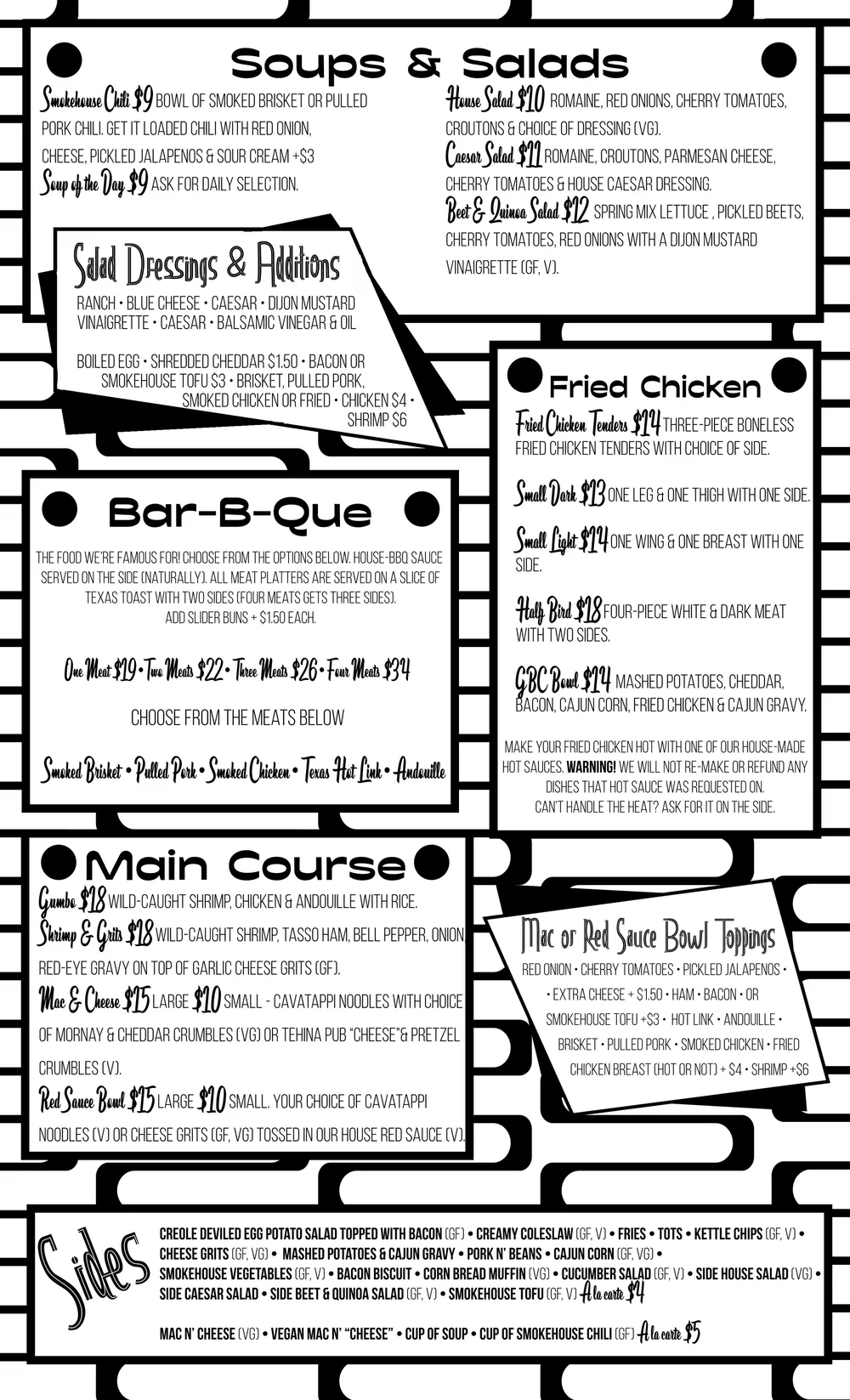 Soups & Salads

Smokehouse Chili $9 BOWL OF SMOKED BRISKET OR PULLED PORK CHILI. GET IT LOADED CHILI WITH RED ONION, CHEESE, PICKLED JALAPENOS & SOUR CREAM +$3

Soup of the Day $9 ASK FOR DAILY SELECTION.

House Salad $10 ROMAINE, RED ONIONS, CHERRY TOMATOES, CROUTONS & CHOICE OF DRESSING (VG).

Caesar Salad $11 ROMAINE, CROUTONS, PARMESAN CHEESE, CHERRY TOMATOES & HOUSE CAESAR DRESSING.

Beet & Quinoa Salad $12 SPRING MIX LETTUCE , PICKLED BEETS, CHERRY TOMATOES, RED ONIONS WITH A DIJON MUSTARD VINAIGRETTE (GF, V).

Salad Dressings & Additions

RANCH • BLUE CHEESE • CAESAR • DIJON MUSTARD VINAIGRETTE • CAESAR • BALSAMIC VINEGAR & OIL

BOILED EGG • SHREDDED CHEDDAR $1.50 • BACON OR SMOKEHOUSE TOFU $3 • BRISKET, PULLED PORK, SMOKED CHICKEN OR FRIED • CHICKEN $4 • SHRIMP $6

Fried Chicken

Fried Chicken Tenders $14 THREE-PIECE BONELESS FRIED CHICKEN TENDERS WITH CHOICE OF SIDE.

Small Dark $13 ONE LEG & ONE THIGH WITH ONE SIDE.

Small Light $14 ONE WING & ONE BREAST WITH ONE SIDE.

Half Bird $18 FOUR-PIECE WHITE & DARK MEAT WITH TWO SIDES.

GBC Bowl $14 MASHED POTATOES, CHEDDAR, BACON, CAJUN CORN, FRIED CHICKEN & CAJUN GRAVY.

MAKE YOUR FRIED CHICKEN HOT WITH ONE OF OUR HOUSE-MADE HOT SAUCES. WARNING! WE WILL NOT RE-MAKE OR REFUND ANY DISHES THAT HOT SAUCE WAS REQUESTED ON. CAN'T HANDLE THE HEAT? ASK FOR IT ON THE SIDE.

Bar-B-Que

THE FOOD WE'RE FAMOUS FOR! CHOOSE FROM THE OPTIONS BELOW. HOUSE-BBQ SAUCE SERVED ON THE SIDE (NATURALLY). ALL MEAT PLATTERS ARE SERVED ON A SLICE OF TEXAS TOAST WITH TWO SIDES (FOUR MEATS GETS THREE SIDES). ADD SLIDER BUNS + $1.50 EACH.

One Meat $19 • Two Meats $22 • Three Meats $26 • Four Meats $34

CHOOSE FROM THE MEATS BELOW

Smoked Brisket • Pulled Pork • Smoked Chicken • Texas Hot Link • Andouille

Main Course

Gumbo $18 WILD-CAUGHT SHRIMP, CHICKEN & ANDOUILLE WITH RICE.

Shrimp & Grits $18 WILD-CAUGHT SHRIMP, TASSO HAM, BELL PEPPER, ONION RED-EYE GRAVY ON TOP OF GARLIC CHEESE GRITS (GF).

Mac & Cheese $15 LARGE $10 SMALL - CAVATAPPI NOODLES WITH CHOICE OF MORNAY & CHEDDAR CRUMBLES (VG) OR TEHINA PUB "CHEESE"& PRETZEL CRUMBLES (V).

Red Sauce Bowl $15 LARGE $10 SMALL. YOUR CHOICE OF CAVATAPPI NOODLES (V) OR CHEESE GRITS (GF, VG) TOSSED IN OUR HOUSE RED SAUCE (V).

Mac or Red Sauce Bowl Toppings

RED ONION • CHERRY TOMATOES • PICKLED JALAPENOS • • EXTRA CHEESE + $1.50 • HAM • BACON • OR SMOKEHOUSE TOFU +$3 • HOT LINK • ANDOUILLE • BRISKET • PULLED PORK • SMOKED CHICKEN • FRIED CHICKEN BREAST (HOT OR NOT) + $4 • SHRIMP +$6

Sides

CREOLE DEVILED EGG POTATO SALAD TOPPED WITH BACON (GF) • CREAMY COLESLAW (GF, V) • FRIES • TOTS • KETTLE CHIPS (GF, V) • CHEESE GRITS (GF, VG) • MASHED POTATOES & CAJUN GRAVY • PORK N' BEANS • CAJUN CORN (GF, VG) • SMOKEHOUSE VEGETABLES (GF, V) • BACON BISCUIT • CORN BREAD MUFFIN (VG) • CUCUMBER SALAD (GF, V) • SIDE HOUSE SALAD (VG) • SIDE CAESAR SALAD • SIDE BEET & QUINOA SALAD (GF, V) • SMOKEHOUSE TOFU (GF, V) A la carte $4

MAC N' CHEESE (VG) • VEGAN MAC N' "CHEESE" • CUP OF SOUP • CUP OF SMOKEHOUSE CHILI (GF) A la carte $5